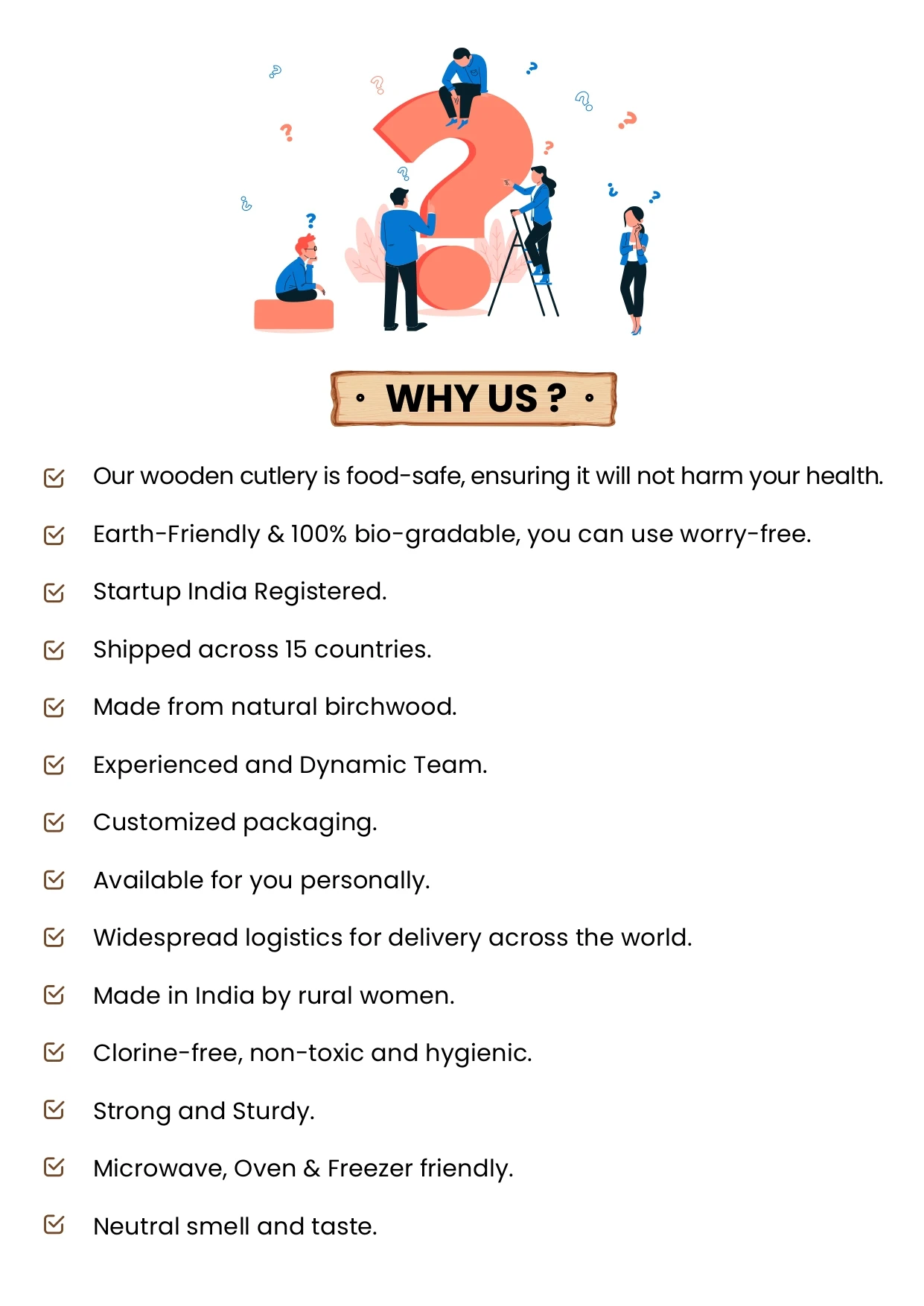 WHY US ?

Our wooden cutlery is food-safe, ensuring it will not harm your health.

Earth-Friendly & 100% bio-gradable, you can use worry-free.

Startup India Registered.

Shipped across 15 countries.

Made from natural birchwood.

Experienced and Dynamic Team.

Customized packaging.

Available for you personally.

Widespread logistics for delivery across the world.

Made in India by rural women.

Clorine-free, non-toxic and hygienic.

Strong and Sturdy.

Microwave, Oven & Freezer friendly.

Neutral smell and taste.